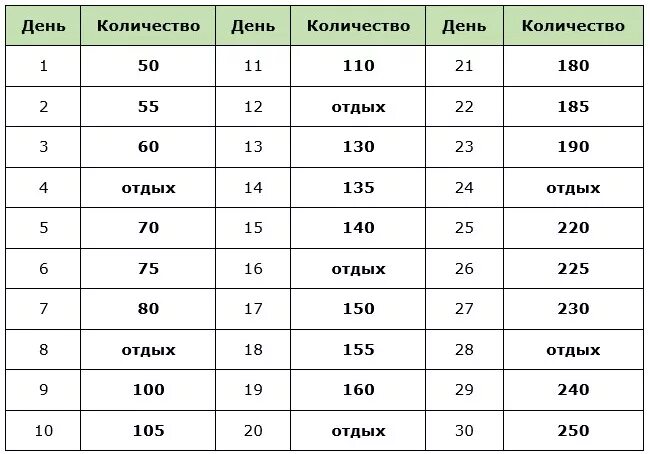 | День | Количество | День | Количество | День | Количество |
|---|---|---|---|---|---|
| 1 | 50 | 11 | 110 | 21 | 180 |
| 2 | 55 | 12 | отдых | 22 | 185 |
| 3 | 60 | 13 | 130 | 23 | 190 |
| 4 | отдых | 14 | 135 | 24 | отдых |
| 5 | 70 | 15 | 140 | 25 | 220 |
| 6 | 75 | 16 | отдых | 26 | 225 |
| 7 | 80 | 17 | 150 | 27 | 230 |
| 8 | отдых | 18 | 155 | 28 | отдых |
| 9 | 100 | 19 | 160 | 29 | 240 |
| 10 | 105 | 20 | отдых | 30 | 250 |